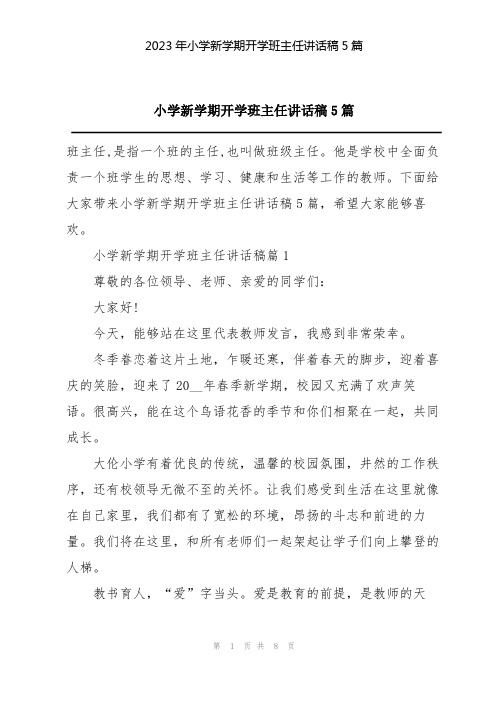 2023年小学新学期开学班主任讲话稿5篇

小学新学期开学班主任讲话稿5篇

班主任,是指一个班的主任,也叫做班级主任。他是学校中全面负责一个班学生的思想、学习、健康和生活等工作的教师。下面给大家带来小学新学期开学班主任讲话稿5篇,希望大家能够喜欢。

小学新学期开学班主任讲话稿篇1

尊敬的各位领导、老师、亲爱的同学们:

大家好!

今天,能够站在这里代表教师发言,我感到非常荣幸。

冬季眷恋着这片土地,乍暖还寒,伴着春天的脚步,迎着喜庆的笑脸,迎来了20__年春季新学期,校园又充满了欢声笑语。很高兴,能在这个鸟语花香的季节和你们相聚在一起,共同成长。

大伦小学有着优良的传统,温馨的校园氛围,井然的工作秩序,还有校领导无微不至的关怀。让我们感受到生活在这里就像在自己家里,我们都有了宽松的环境,昂扬的斗志和前进的力量。我们将在这里,和所有老师们一起架起让学子们向上攀登的人梯。

教书育人,“爱”字当头。爱是教育的前提,是教师的天

第 1 页 共 8 页